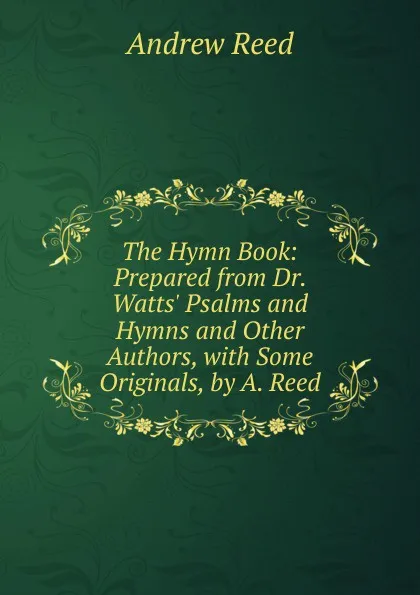 Andrew Reed

The Hymn Book: Prepared from Dr. Watts' Psalms and Hymns and Other Authors, with Some Originals, by A. Reed